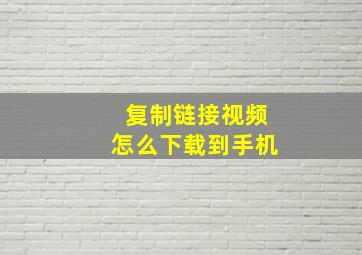 复制链接视频
怎么下载到手机